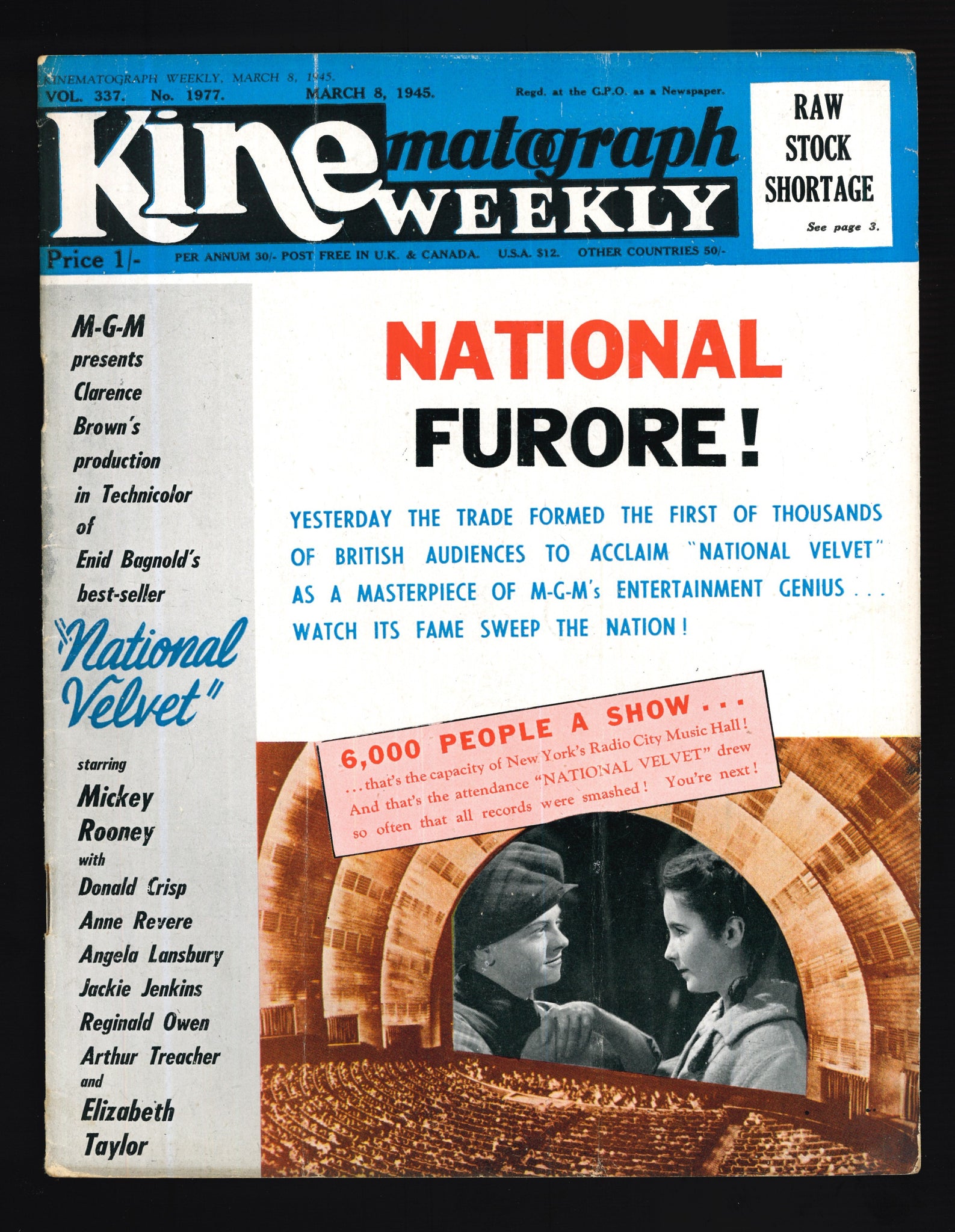 KINEMATOGRAPH WEEKLY, MARCH 8, 1945.
VOL. 337. No. 1977. MARCH 8, 1945. Regd. at the G.P.O. as a Newspaper.

Kinematograph WEEKLY

RAW STOCK SHORTAGE
See page 3.

Price 1/- PER ANNUM 30/- POST FREE IN U.K. & CANADA. U.S.A. $12. OTHER COUNTRIES 50/-

M-G-M presents Clarence Brown's production in Technicolor of Enid Bagnold's best-seller

"National Velvet"

starring
Mickey Rooney
with
Donald Crisp
Anne Revere
Angela Lansbury
Jackie Jenkins
Reginald Owen
Arthur Treacher
and
Elizabeth Taylor

NATIONAL FURORE!

YESTERDAY THE TRADE FORMED THE FIRST OF THOUSANDS OF BRITISH AUDIENCES TO ACCLAIM "NATIONAL VELVET" AS A MASTERPIECE OF M-G-M's ENTERTAINMENT GENIUS . . . WATCH ITS FAME SWEEP THE NATION!

6,000 PEOPLE A SHOW . . .
. . . that's the capacity of New York's Radio City Music Hall! And that's the attendance "NATIONAL VELVET" drew so often that all records were smashed! You're next!